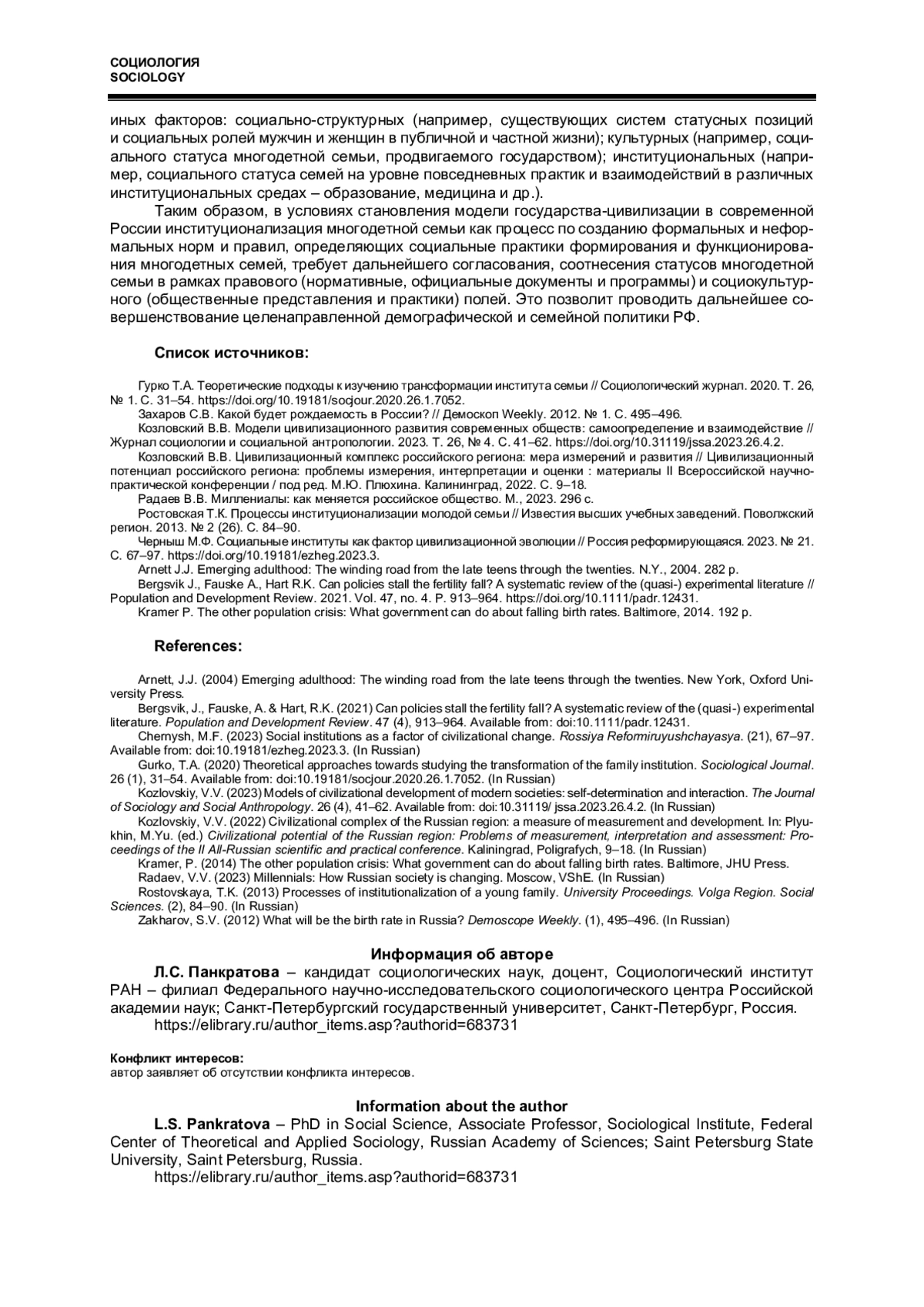 СОЦИОЛОГИЯ
SOCIOLOGY

иных факторов: социально-структурных (например, существующих систем статусных позиций и социальных ролей мужчин и женщин в публичной и частной жизни); культурных (например, социального статуса многодетной семьи, продвигаемого государством); институциональных (например, социального статуса семей на уровне повседневных практик и взаимодействий в различных институциональных средах – образование, медицина и др.).

Таким образом, в условиях становления модели государства-цивилизации в современной России институционализация многодетной семьи как процесс по созданию формальных и неформальных норм и правил, определяющих социальные практики формирования и функционирования многодетных семей, требует дальнейшего согласования, соотнесения статусов многодетной семьи в рамках правового (нормативные, официальные документы и программы) и социокультурного (общественные представления и практики) полей. Это позволит проводить дальнейшее совершенствование целенаправленной демографической и семейной политики РФ.

Список источников:

Гурко Т.А. Теоретические подходы к изучению трансформации института семьи // Социологический журнал. 2020. Т. 26, № 1. С. 31–54. https://doi.org/10.19181/socjour.2020.26.1.7052.
Захаров С.В. Какой будет рождаемость в России? // Демоскоп Weekly. 2012. № 1. С. 495–496.
Козловский В.В. Модели цивилизационного развития современных обществ: самоопределение и взаимодействие // Журнал социологии и социальной антропологии. 2023. Т. 26, № 4. С. 41–62. https://doi.org/10.31119/jssa.2023.26.4.2.
Козловский В.В. Цивилизационный комплекс российского региона: мера измерений и развития // Цивилизационный потенциал российского региона: проблемы измерения, интерпретации и оценки : материалы II Всероссийской научно-практической конференции / под ред. М.Ю. Плюхина. Калининград, 2022. С. 9–18.
Радаев В.В. Миллениалы: как меняется российское общество. М., 2023. 296 с.
Ростовская Т.К. Процессы институционализации молодой семьи // Известия высших учебных заведений. Поволжский регион. 2013. № 2 (26). С. 84–90.
Черныш М.Ф. Социальные институты как фактор цивилизационной эволюции // Россия реформирующаяся. 2023. № 21. С. 67–97. https://doi.org/10.19181/ezheg.2023.3.
Arnett J.J. Emerging adulthood: The winding road from the late teens through the twenties. N.Y., 2004. 282 p.
Bergsvik J., Fauske A., Hart R.K. Can policies stall the fertility fall? A systematic review of the (quasi-) experimental literature // Population and Development Review. 2021. Vol. 47, no. 4. P. 913–964. https://doi.org/10.1111/padr.12431.
Kramer P. The other population crisis: What government can do about falling birth rates. Baltimore, 2014. 192 p.

References:

Arnett, J.J. (2004) Emerging adulthood: The winding road from the late teens through the twenties. New York, Oxford University Press.
Bergsvik, J., Fauske, A. & Hart, R.K. (2021) Can policies stall the fertility fall? A systematic review of the (quasi-) experimental literature. Population and Development Review. 47 (4), 913–964. Available from: doi:10.1111/padr.12431.
Chernysh, M.F. (2023) Social institutions as a factor of civilizational change. Rossiya Reformiruyushchayasya. (21), 67–97. Available from: doi:10.19181/ezheg.2023.3. (In Russian)
Gurko, T.A. (2020) Theoretical approaches towards studying the transformation of the family institution. Sociological Journal. 26 (1), 31–54. Available from: doi:10.19181/socjour.2020.26.1.7052. (In Russian)
Kozlovskiy, V.V. (2023) Models of civilizational development of modern societies: self-determination and interaction. The Journal of Sociology and Social Anthropology. 26 (4), 41–62. Available from: doi:10.31119/ jssa.2023.26.4.2. (In Russian)
Kozlovskiy, V.V. (2022) Civilizational complex of the Russian region: a measure of measurement and development. In: Plyukhin, M.Yu. (ed.) Civilizational potential of the Russian region: Problems of measurement, interpretation and assessment: Proceedings of the II All-Russian scientific and practical conference. Kaliningrad, Poligrafych, 9–18. (In Russian)
Kramer, P. (2014) The other population crisis: What government can do about falling birth rates. Baltimore, JHU Press.
Radaev, V.V. (2023) Millennials: How Russian society is changing. Moscow, VShE. (In Russian)
Rostovskaya, T.K. (2013) Processes of institutionalization of a young family. University Proceedings. Volga Region. Social Sciences. (2), 84–90. (In Russian)
Zakharov, S.V. (2012) What will be the birth rate in Russia? Demoscope Weekly. (1), 495–496. (In Russian)

Информация об авторе

Л.С. Панкратова – кандидат социологических наук, доцент, Социологический институт РАН – филиал Федерального научно-исследовательского социологического центра Российской академии наук; Санкт-Петербургский государственный университет, Санкт-Петербург, Россия.
https://elibrary.ru/author_items.asp?authorid=683731

Конфликт интересов:
автор заявляет об отсутствии конфликта интересов.

Information about the author

L.S. Pankratova – PhD in Social Science, Associate Professor, Sociological Institute, Federal Center of Theoretical and Applied Sociology, Russian Academy of Sciences; Saint Petersburg State University, Saint Petersburg, Russia.
https://elibrary.ru/author_items.asp?authorid=683731